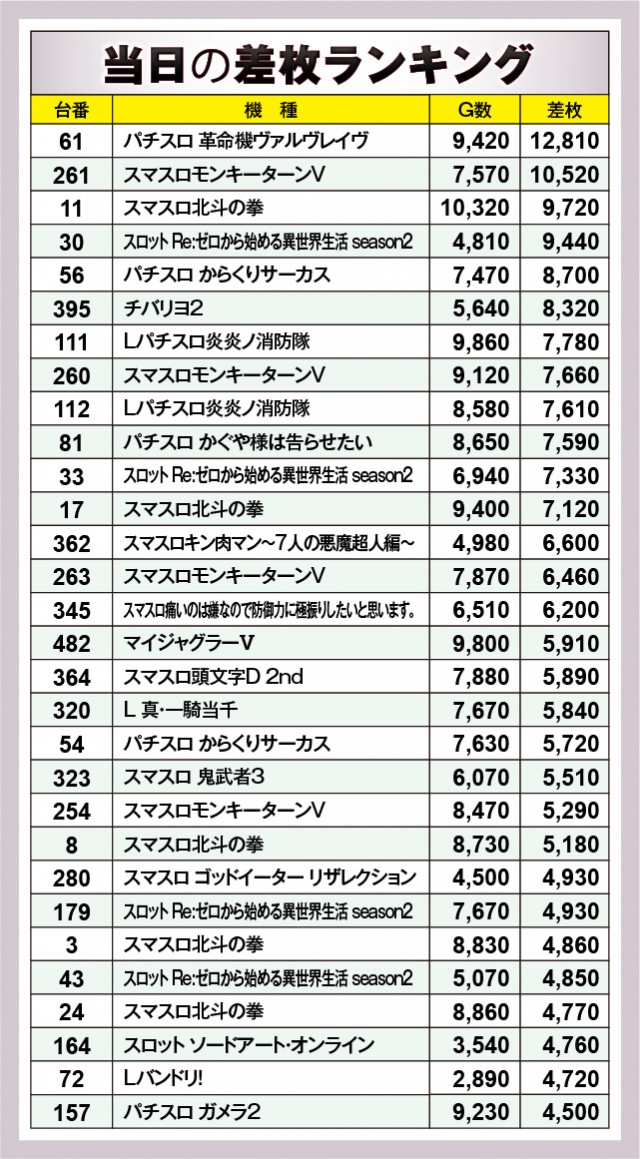 当日の差枚ランキング

| 台番 | 機　種 | G数 | 差枚 |
|---|---|---|---|
| 61 | パチスロ 革命機ヴァルヴレイヴ | 9,420 | 12,810 |
| 261 | スマスロモンキーターンV | 7,570 | 10,520 |
| 11 | スマスロ北斗の拳 | 10,320 | 9,720 |
| 30 | スロット Re:ゼロから始める異世界生活 season2 | 4,810 | 9,440 |
| 56 | パチスロ からくりサーカス | 7,470 | 8,700 |
| 395 | チバリヨ2 | 5,640 | 8,320 |
| 111 | Lパチスロ炎炎ノ消防隊 | 9,860 | 7,780 |
| 260 | スマスロモンキーターンV | 9,120 | 7,660 |
| 112 | Lパチスロ炎炎ノ消防隊 | 8,580 | 7,610 |
| 81 | パチスロ かぐや様は告らせたい | 8,650 | 7,590 |
| 33 | スロット Re:ゼロから始める異世界生活 season2 | 6,940 | 7,330 |
| 17 | スマスロ北斗の拳 | 9,400 | 7,120 |
| 362 | スマスロキン肉マン～7人の悪魔超人編～ | 4,980 | 6,600 |
| 263 | スマスロモンキーターンV | 7,870 | 6,460 |
| 345 | スマスロ痛いのは嫌なので防御力に極振りしたいと思います。 | 6,510 | 6,200 |
| 482 | マイジャグラーV | 9,800 | 5,910 |
| 364 | スマスロ頭文字D 2nd | 7,880 | 5,890 |
| 320 | L 真･一騎当千 | 7,670 | 5,840 |
| 54 | パチスロ からくりサーカス | 7,630 | 5,720 |
| 323 | スマスロ 鬼武者3 | 6,070 | 5,510 |
| 254 | スマスロモンキーターンV | 8,470 | 5,290 |
| 8 | スマスロ北斗の拳 | 8,730 | 5,180 |
| 280 | スマスロ ゴッドイーター リザレクション | 4,500 | 4,930 |
| 179 | スロット Re:ゼロから始める異世界生活 season2 | 7,670 | 4,930 |
| 3 | スマスロ北斗の拳 | 8,830 | 4,860 |
| 43 | スロット Re:ゼロから始める異世界生活 season2 | 5,070 | 4,850 |
| 24 | スマスロ北斗の拳 | 8,860 | 4,770 |
| 164 | スロット ソードアート･オンライン | 3,540 | 4,760 |
| 72 | Lバンドリ! | 2,890 | 4,720 |
| 157 | パチスロ ガメラ2 | 9,230 | 4,500 |